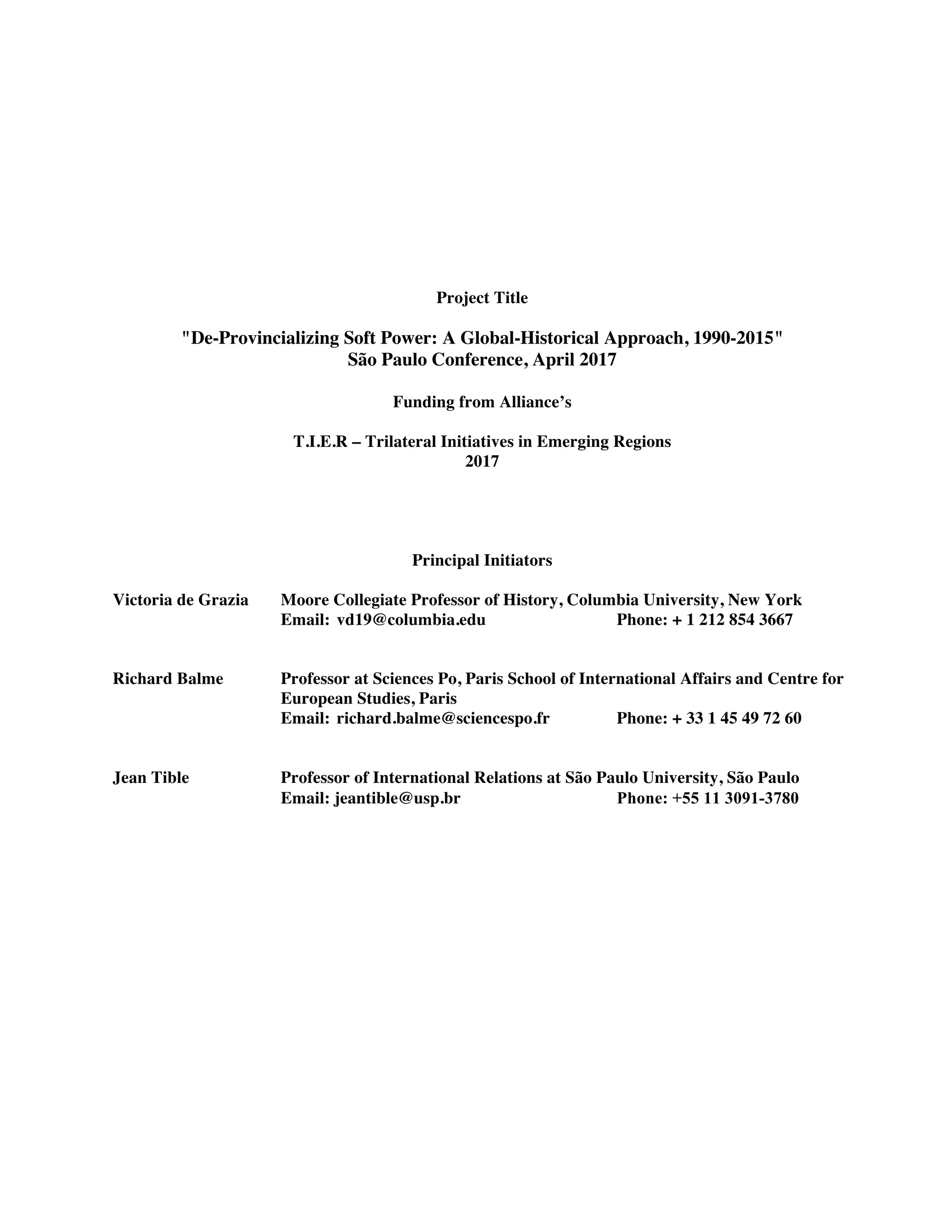 Project Title

"De-Provincializing Soft Power: A Global-Historical Approach, 1990-2015"
São Paulo Conference, April 2017

Funding from Alliance's

T.I.E.R – Trilateral Initiatives in Emerging Regions
2017

Principal Initiators

Victoria de Grazia
Moore Collegiate Professor of History, Columbia University, New York
Email: vd19@columbia.edu
Phone: + 1 212 854 3667

Richard Balme
Professor at Sciences Po, Paris School of International Affairs and Centre for European Studies, Paris
Email: richard.balme@sciencespo.fr
Phone: + 33 1 45 49 72 60

Jean Tible
Professor of International Relations at São Paulo University, São Paulo
Email: jeantible@usp.br
Phone: +55 11 3091-3780